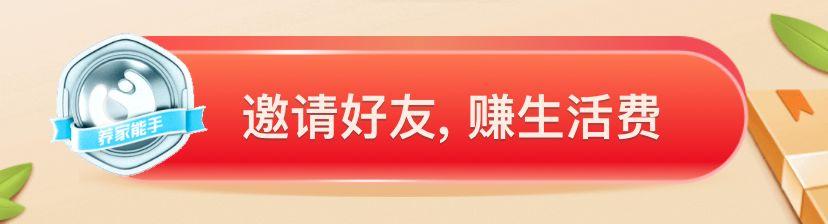 养家能手

邀请好友, 赚生活费